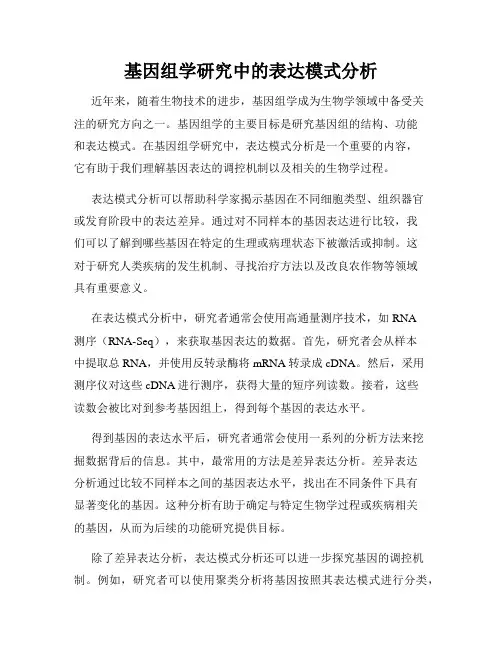 基因组学研究中的表达模式分析

近年来，随着生物技术的进步，基因组学成为生物学领域中备受关注的研究方向之一。基因组学的主要目标是研究基因组的结构、功能和表达模式。在基因组学研究中，表达模式分析是一个重要的内容，它有助于我们理解基因表达的调控机制以及相关的生物学过程。

表达模式分析可以帮助科学家揭示基因在不同细胞类型、组织器官或发育阶段中的表达差异。通过对不同样本的基因表达进行比较，我们可以了解到哪些基因在特定的生理或病理状态下被激活或抑制。这对于研究人类疾病的发生机制、寻找治疗方法以及改良农作物等领域具有重要意义。

在表达模式分析中，研究者通常会使用高通量测序技术，如 RNA 测序（RNA-Seq），来获取基因表达的数据。首先，研究者会从样本中提取总 RNA，并使用反转录酶将 mRNA 转录成 cDNA。然后，采用测序仪对这些 cDNA 进行测序，获得大量的短序列读数。接着，这些读数会被比对到参考基因组上，得到每个基因的表达水平。

得到基因的表达水平后，研究者通常会使用一系列的分析方法来挖掘数据背后的信息。其中，最常用的方法是差异表达分析。差异表达分析通过比较不同样本之间的基因表达水平，找出在不同条件下具有显著变化的基因。这种分析有助于确定与特定生物学过程或疾病相关的基因，从而为后续的功能研究提供目标。

除了差异表达分析，表达模式分析还可以进一步探究基因的调控机制。例如，研究者可以使用聚类分析将基因按照其表达模式进行分类，